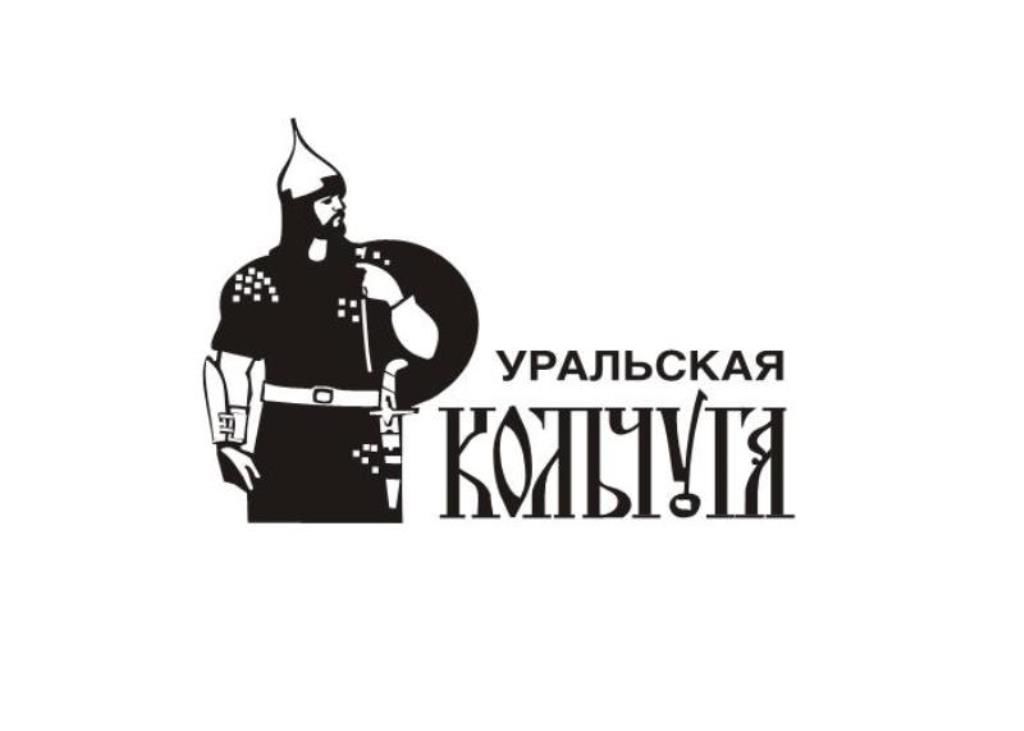 УРАЛЬСКАЯ
КОЛЬЧУГА